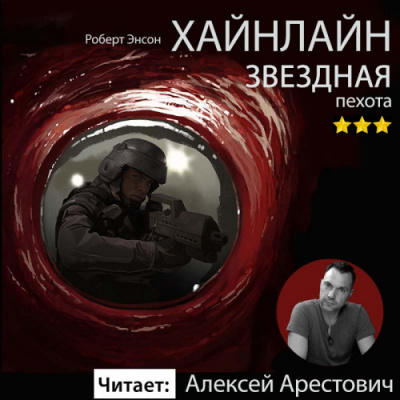 Роберт Энсон ХАЙНЛАЙН

ЗВЕЗДНАЯ

пехота

Читает: Алексей Арестович